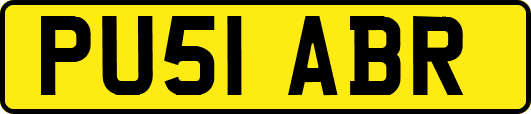 PU51 ABR